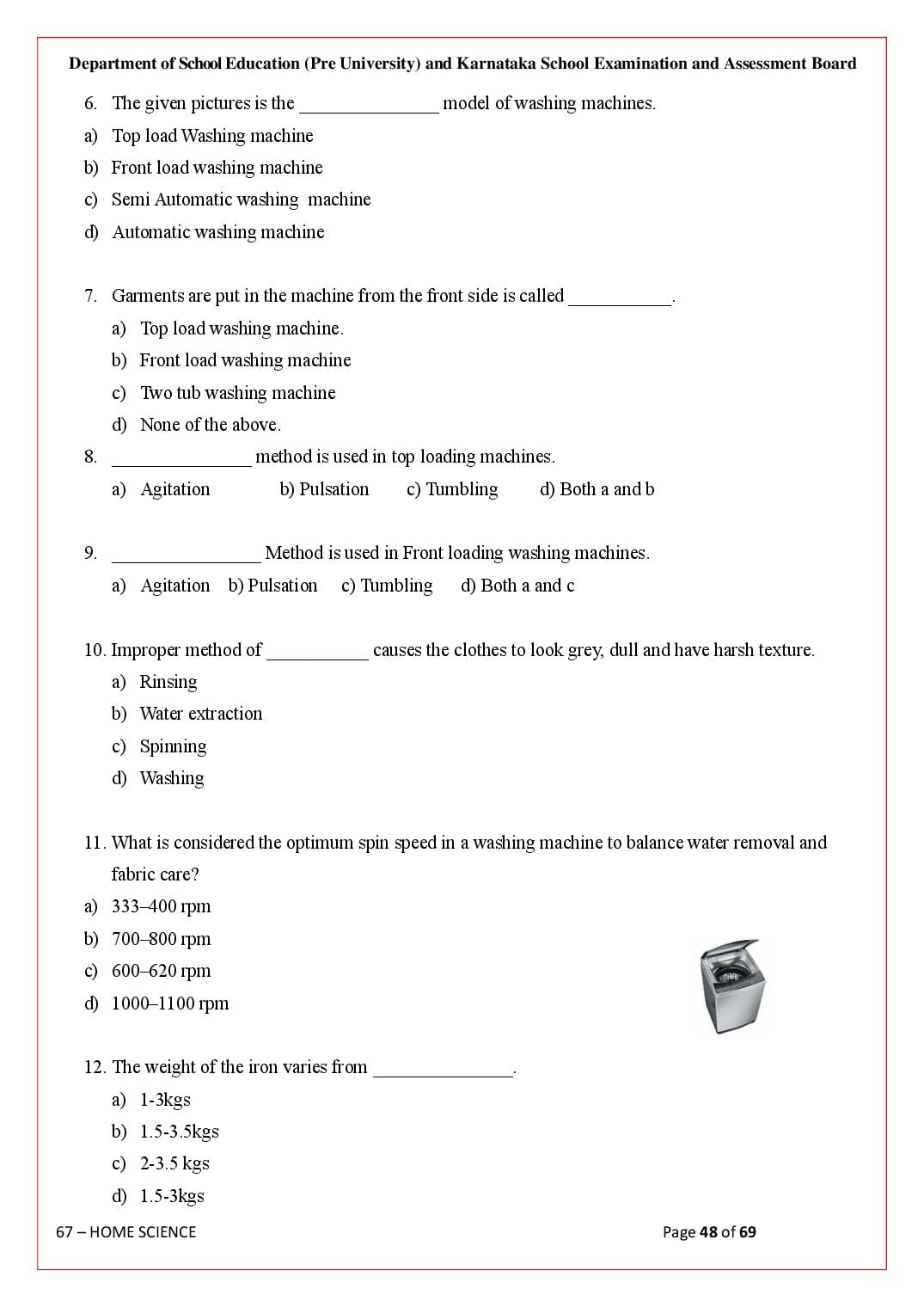 Department of School Education (Pre University) and Karnataka School Examination and Assessment Board

6. The given pictures is the ____ model of washing machines.

a) Top load Washing machine

b) Front load washing machine

c) Semi Automatic washing machine

d) Automatic washing machine

7. Garments are put in the machine from the front side is called ____.

a) Top load washing machine.

b) Front load washing machine

c) Two tub washing machine

d) None of the above.

8. ____ method is used in top loading machines.

a) Agitation b) Pulsation c) Tumbling d) Both a and b

9. ____ Method is used in Front loading washing machines.

a) Agitation b) Pulsation c) Tumbling d) Both a and c

10. Improper method of ____ causes the clothes to look grey, dull and have harsh texture.

a) Rinsing

b) Water extraction

c) Spinning

d) Washing

11. What is considered the optimum spin speed in a washing machine to balance water removal and fabric care?

a) 333–400 rpm

b) 700–800 rpm

c) 600–620 rpm

d) 1000–1100 rpm

12. The weight of the iron varies from ____.

a) 1-3kgs

b) 1.5-3.5kgs

c) 2-3.5 kgs

d) 1.5-3kgs

67 – HOME SCIENCE

Page 48 of 69